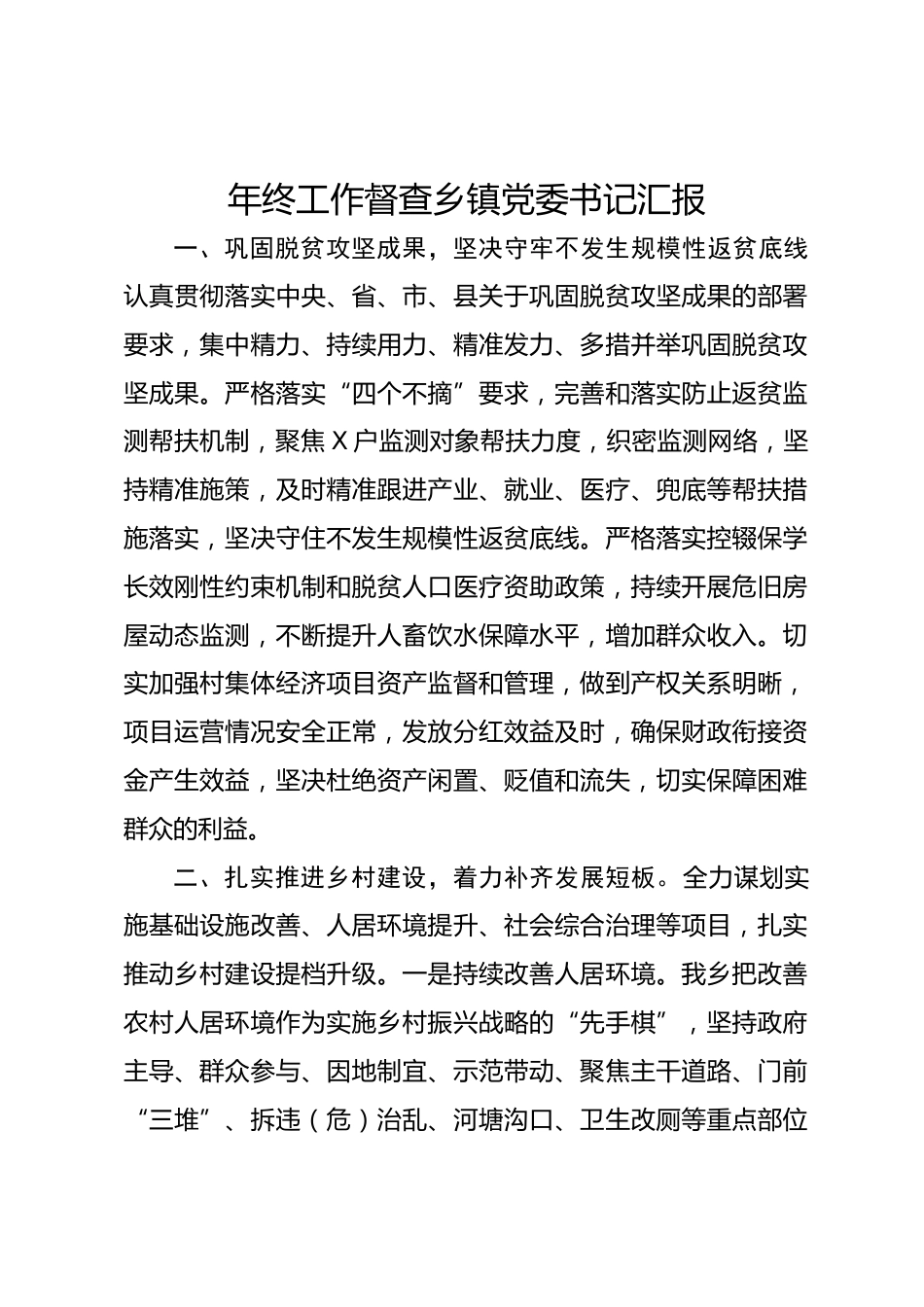 年终工作督查乡镇党委书记汇报

一、巩固脱贫攻坚成果，坚决守牢不发生规模性返贫底线认真贯彻落实中央、省、市、县关于巩固脱贫攻坚成果的部署要求，集中精力、持续用力、精准发力、多措并举巩固脱贫攻坚成果。严格落实“四个不摘”要求，完善和落实防止返贫监测帮扶机制，聚焦X户监测对象帮扶力度，织密监测网络，坚持精准施策，及时精准跟进产业、就业、医疗、兜底等帮扶措施落实，坚决守住不发生规模性返贫底线。严格落实控辍保学长效刚性约束机制和脱贫人口医疗资助政策，持续开展危旧房屋动态监测，不断提升人畜饮水保障水平，增加群众收入。切实加强村集体经济项目资产监督和管理，做到产权关系明晰，项目运营情况安全正常，发放分红效益及时，确保财政衔接资金产生效益，坚决杜绝资产闲置、贬值和流失，切实保障困难群众的利益。

二、扎实推进乡村建设，着力补齐发展短板。全力谋划实施基础设施改善、人居环境提升、社会综合治理等项目，扎实推动乡村建设提档升级。一是持续改善人居环境。我乡把改善农村人居环境作为实施乡村振兴战略的“先手棋”，坚持政府主导、群众参与、因地制宜、示范带动、聚焦主干道路、门前“三堆”、拆违（危）治乱、河塘沟口、卫生改厕等重点部位